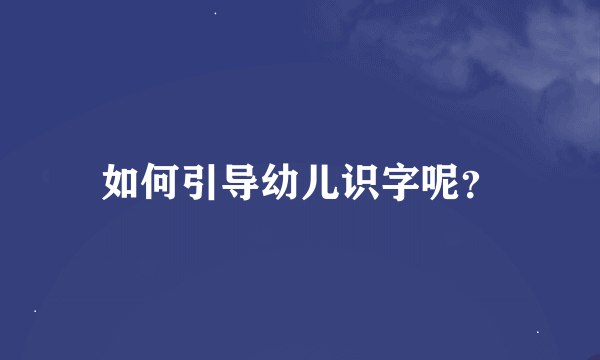 如何引导幼儿识字呢?